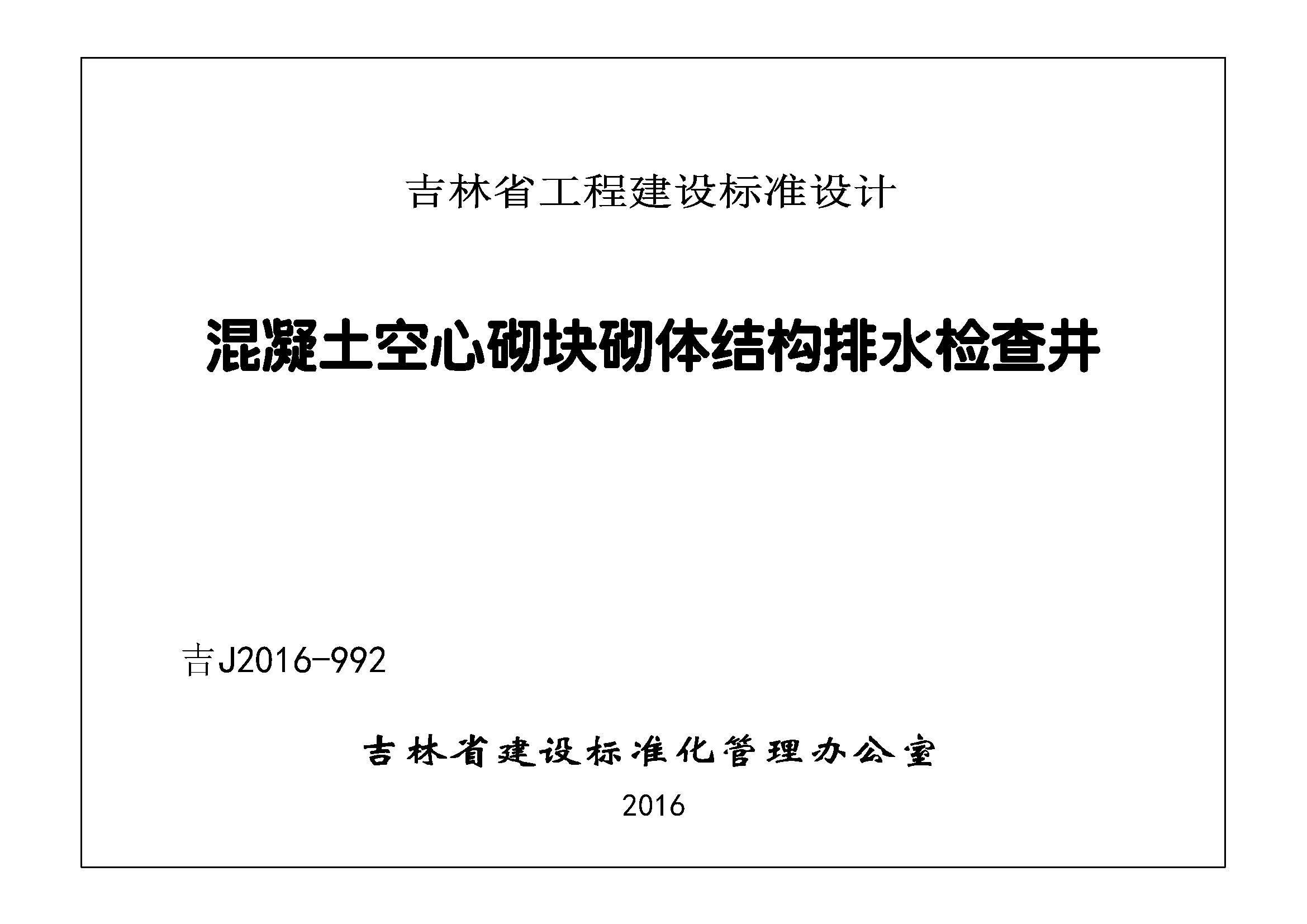 吉林省工程建设标准设计

混凝土空心砌块砌体结构排水检查井

吉J2016-992

吉林省建设标准化管理办公室

2016